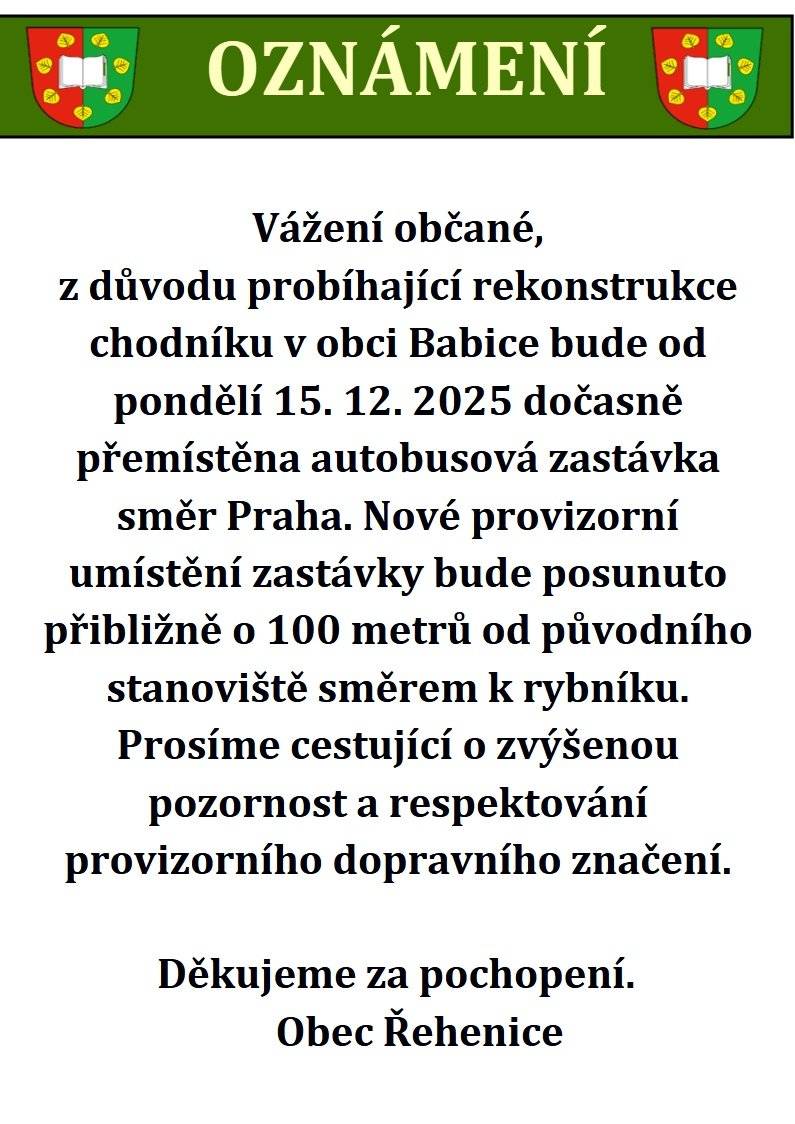 OZNÁMENÍ

Vážení občané,
z důvodu probíhající rekonstrukce chodníku v obci Babice bude od pondělí 15. 12. 2025 dočasně přemístěna autobusová zastávka směr Praha. Nové provizorní umístění zastávky bude posunuto přibližně o 100 metrů od původního stanoviště směrem k rybníku. Prosíme cestující o zvýšenou pozornost a respektování provizorního dopravního značení.

Děkujeme za pochopení.
Obec Řehenice